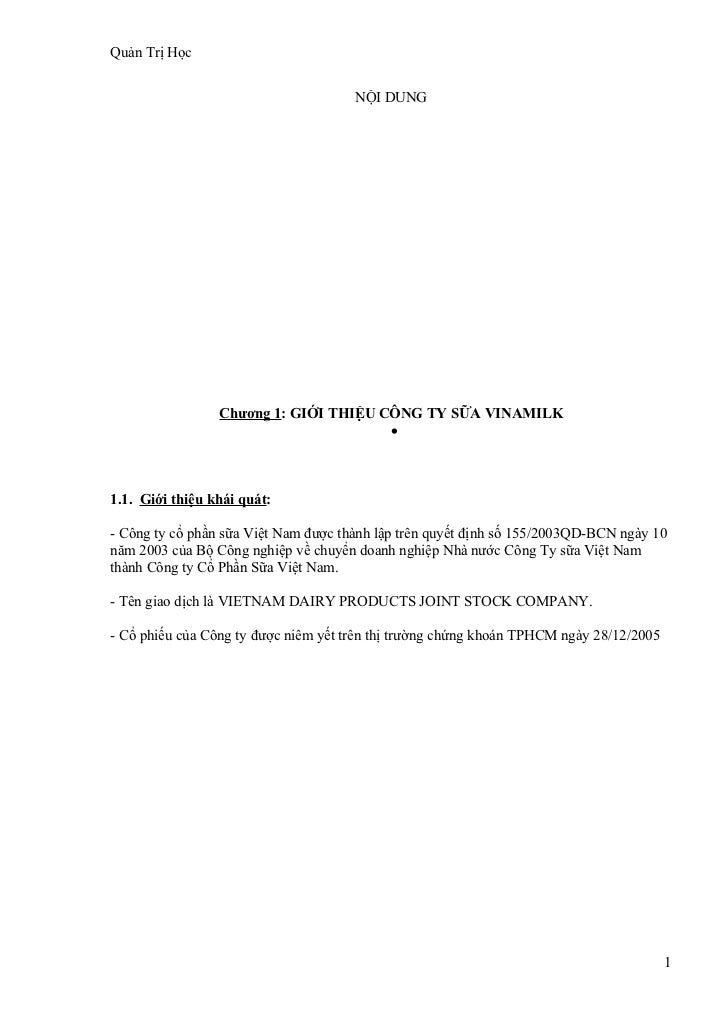 Quản Trị Học

NỘI DUNG

Chương 1: GIỚI THIỆU CÔNG TY SỮA VINAMILK

•

1.1. Giới thiệu khái quát:

- Công ty cổ phần sữa Việt Nam được thành lập trên quyết định số 155/2003QD-BCN ngày 10 năm 2003 của Bộ Công nghiệp về chuyển doanh nghiệp Nhà nước Công Ty sữa Việt Nam thành Công ty Cổ Phần Sữa Việt Nam.

- Tên giao dịch là VIETNAM DAIRY PRODUCTS JOINT STOCK COMPANY.

- Cổ phiếu của Công ty được niêm yết trên thị trường chứng khoán TPHCM ngày 28/12/2005

1